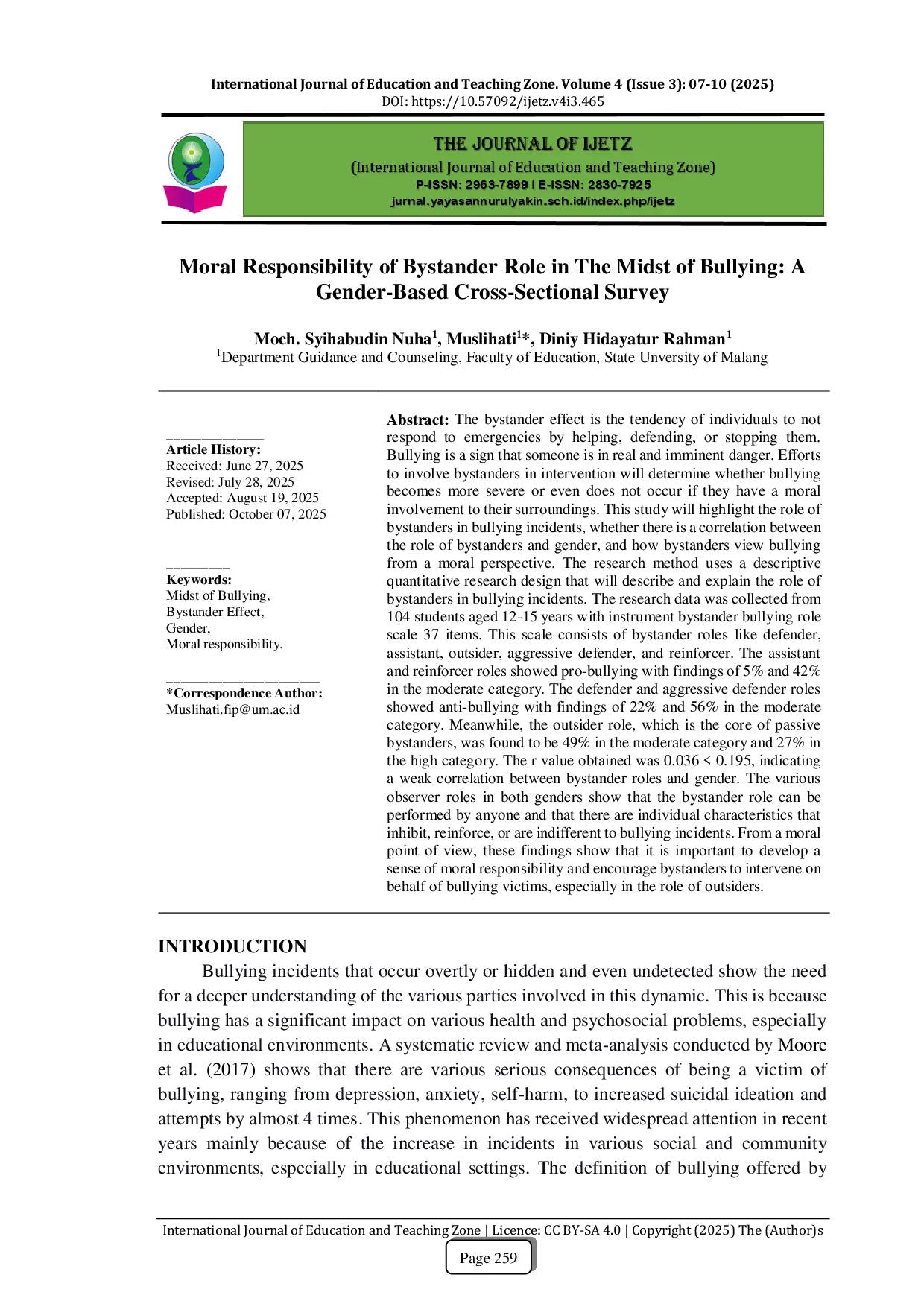 International Journal of Education and Teaching Zone. Volume 4 (Issue 3): 07-10 (2025)
DOI: https://10.57092/ijetz.v4i3.465

THE JOURNAL OF IJETZ
(International Journal of Education and Teaching Zone)
P-ISSN: 2963-7899 I E-ISSN: 2830-7925
jurnal.yayasannurulyakin.sch.id/index.php/ijetz

Moral Responsibility of Bystander Role in The Midst of Bullying: A Gender-Based Cross-Sectional Survey

Moch. Syihabudin Nuha$^1$, Muslihati$^{1*}$, Diniy Hidayatur Rahman$^1$
$^1$Department Guidance and Counseling, Faculty of Education, State Unversity of Malang

Article History:
Received: June 27, 2025
Revised: July 28, 2025
Accepted: August 19, 2025
Published: October 07, 2025

Keywords:
Midst of Bullying,
Bystander Effect,
Gender,
Moral responsibility.

*Correspondence Author:
Muslihati.fip@um.ac.id

Abstract: The bystander effect is the tendency of individuals to not respond to emergencies by helping, defending, or stopping them. Bullying is a sign that someone is in real and imminent danger. Efforts to involve bystanders in intervention will determine whether bullying becomes more severe or even does not occur if they have a moral involvement to their surroundings. This study will highlight the role of bystanders in bullying incidents, whether there is a correlation between the role of bystanders and gender, and how bystanders view bullying from a moral perspective. The research method uses a descriptive quantitative research design that will describe and explain the role of bystanders in bullying incidents. The research data was collected from 104 students aged 12-15 years with instrument bystander bullying role scale 37 items. This scale consists of bystander roles like defender, assistant, outsider, aggressive defender, and reinforcer. The assistant and reinforcer roles showed pro-bullying with findings of 5% and 42% in the moderate category. The defender and aggressive defender roles showed anti-bullying with findings of 22% and 56% in the moderate category. Meanwhile, the outsider role, which is the core of passive bystanders, was found to be 49% in the moderate category and 27% in the high category. The r value obtained was 0.036 < 0.195, indicating a weak correlation between bystander roles and gender. The various observer roles in both genders show that the bystander role can be performed by anyone and that there are individual characteristics that inhibit, reinforce, or are indifferent to bullying incidents. From a moral point of view, these findings show that it is important to develop a sense of moral responsibility and encourage bystanders to intervene on behalf of bullying victims, especially in the role of outsiders.

INTRODUCTION
Bullying incidents that occur overtly or hidden and even undetected show the need for a deeper understanding of the various parties involved in this dynamic. This is because bullying has a significant impact on various health and psychosocial problems, especially in educational environments. A systematic review and meta-analysis conducted by Moore et al. (2017) shows that there are various serious consequences of being a victim of bullying, ranging from depression, anxiety, self-harm, to increased suicidal ideation and attempts by almost 4 times. This phenomenon has received widespread attention in recent years mainly because of the increase in incidents in various social and community environments, especially in educational settings. The definition of bullying offered by

International Journal of Education and Teaching Zone | Licence: CC BY-SA 4.0 | Copyright (2025) The (Author)s
Page 259